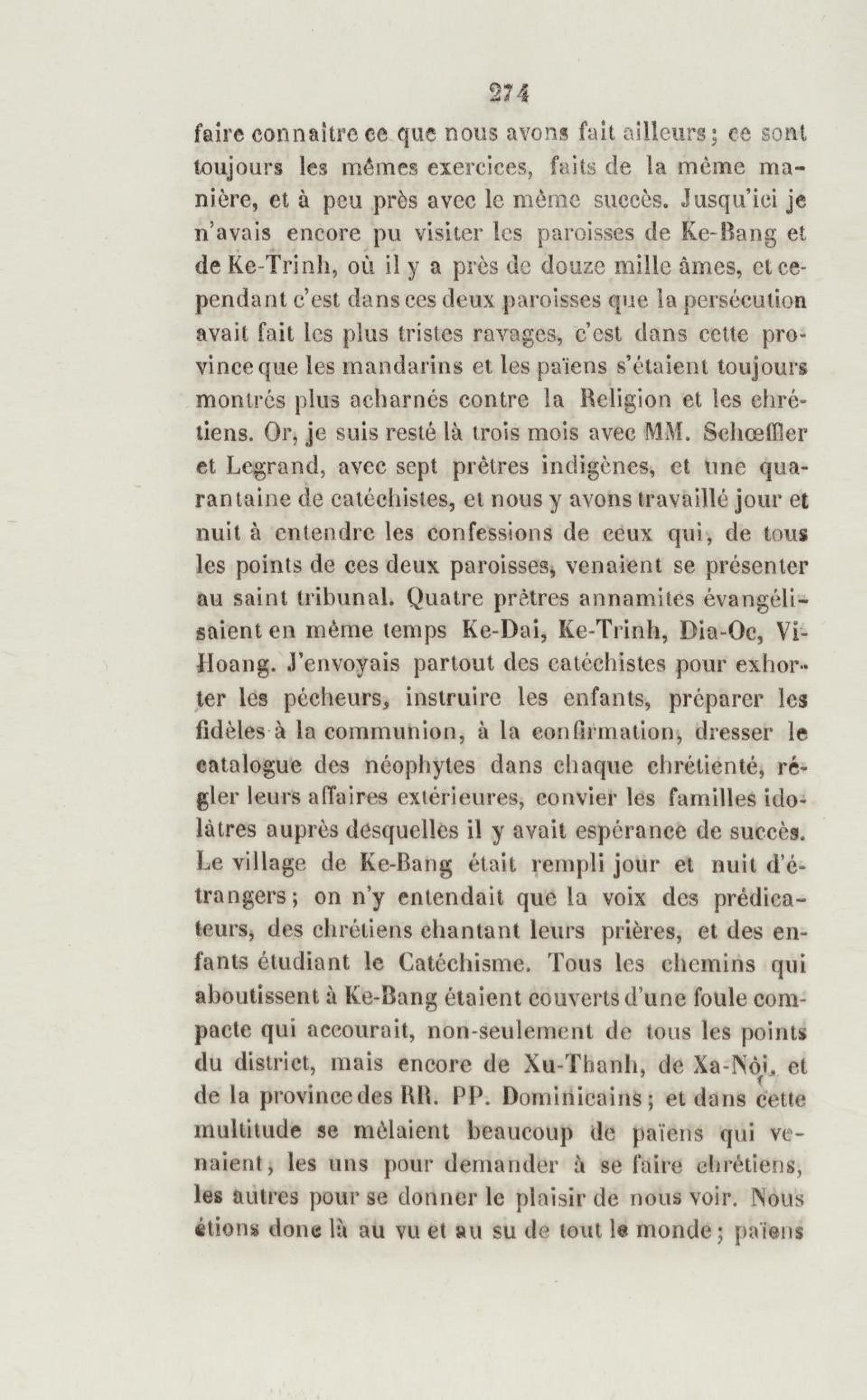 274

faire connaître ce que nous avons fait ailleurs ; ce sont toujours les mêmes exercices, faits de la même manière, et à peu près avec le même succès. Jusqu'ici je n'avais encore pu visiter les paroisses de Ke-Bang et de Ke-Trinh, où il y a près de douze mille âmes, et cependant c'est dans ces deux paroisses que la persécution avait fait les plus tristes ravages, c'est dans cette province que les mandarins et les païens s'étaient toujours montrés plus acharnés contre la Religion et les chrétiens. Or, je suis resté là trois mois avec MM. Schœffler et Legrand, avec sept prêtres indigènes, et une quarantaine de catéchistes, et nous y avons travaillé jour et nuit à entendre les confessions de ceux qui, de tous les points de ces deux paroisses, venaient se présenter au saint tribunal. Quatre prêtres annamites évangélisaient en même temps Ke-Dai, Ke-Trinh, Dia-Oc, Vi-Hoang. J'envoyais partout des catéchistes pour exhorter les pécheurs, instruire les enfants, préparer les fidèles à la communion, à la confirmation, dresser le catalogue des néophytes dans chaque chrétienté, régler leurs affaires extérieures, convier les familles idolâtres auprès desquelles il y avait espérance de succès. Le village de Ke-Bang était rempli jour et nuit d'étrangers ; on n'y entendait que la voix des prédicateurs, des chrétiens chantant leurs prières, et des enfants étudiant le Catéchisme. Tous les chemins qui aboutissent à Ke-Bang étaient couverts d'une foule compacte qui accourait, non-seulement de tous les points du district, mais encore de Xu-Thanh, de Xa-Nội, et de la province des RR. PP. Dominicains ; et dans cette multitude se mêlaient beaucoup de païens qui venaient, les uns pour demander à se faire chrétiens, les autres pour se donner le plaisir de nous voir. Nous étions donc là au vu et au su de tout le monde ; païens